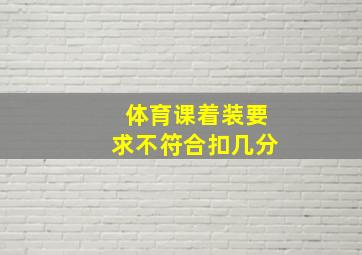 体育课着装要求不符合扣几分